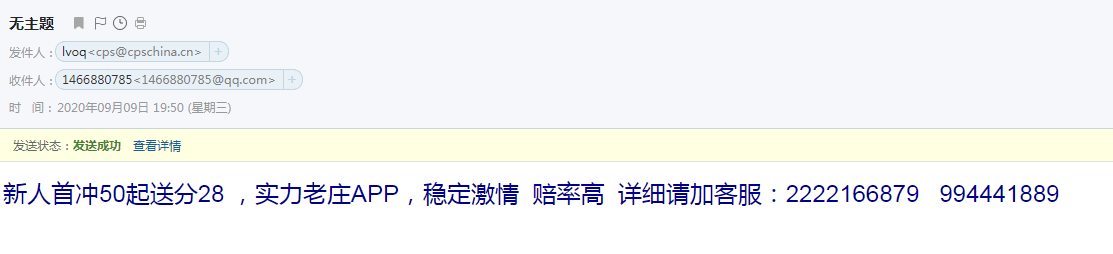 无主题

发件人：lvoq<cps@cpschina.cn> +

收件人：1466880785<1466880785@qq.com> +

时 间：2020年09月09日 19:50 (星期三)

发送状态：发送成功 查看详情

新人首冲50起送分28 ，实力老庄APP，稳定激情 赔率高 详细请加客服：2222166879 994441889